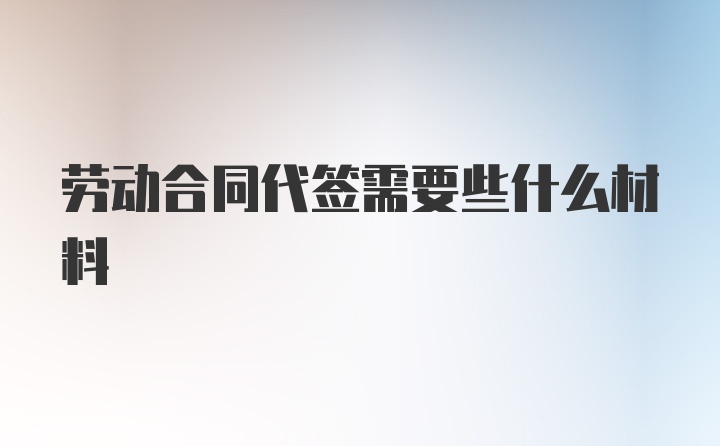 劳动合同代签需要些什么材料